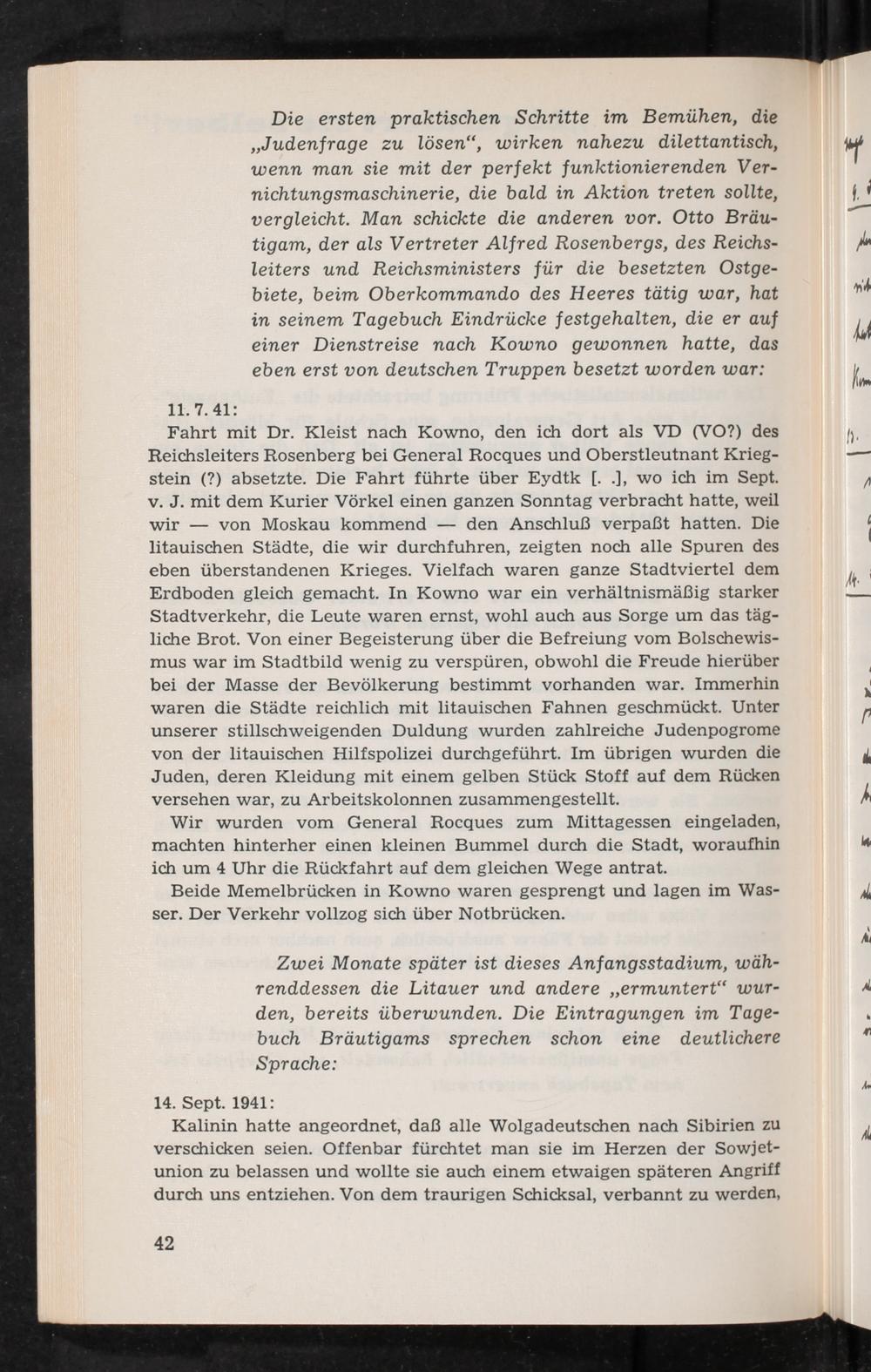 Die ersten praktischen Schritte im Bemühen, die „Judenfrage zu lösen“, wirken nahezu dilettantisch, wenn man sie mit der perfekt funktionierenden Vernichtungsmaschinerie, die bald in Aktion treten sollte, vergleicht. Man schickte die anderen vor. Otto Bräutigam, der als Vertreter Alfred Rosenbergs, des Reichsleiters und Reichsministers für die besetzten Ostgebiete, beim Oberkommando des Heeres tätig war, hat in seinem Tagebuch Eindrücke festgehalten, die er auf einer Dienstreise nach Kowno gewonnen hatte, das eben erst von deutschen Truppen besetzt worden war:

11. 7. 41:
Fahrt mit Dr. Kleist nach Kowno, den ich dort als VD (VO?) des Reichsleiters Rosenberg bei General Rocques und Oberstleutnant Kriegstein (?) absetzte. Die Fahrt führte über Eydtk [. .], wo ich im Sept. v. J. mit dem Kurier Vörkel einen ganzen Sonntag verbracht hatte, weil wir — von Moskau kommend — den Anschluß verpaßt hatten. Die litauischen Städte, die wir durchfuhren, zeigten noch alle Spuren des eben überstandenen Krieges. Vielfach waren ganze Stadtviertel dem Erdboden gleich gemacht. In Kowno war ein verhältnismäßig starker Stadtverkehr, die Leute waren ernst, wohl auch aus Sorge um das tägliche Brot. Von einer Begeisterung über die Befreiung vom Bolschewismus war im Stadtbild wenig zu verspüren, obwohl die Freude hierüber bei der Masse der Bevölkerung bestimmt vorhanden war. Immerhin waren die Städte reichlich mit litauischen Fahnen geschmückt. Unter unserer stillschweigenden Duldung wurden zahlreiche Judenpogrome von der litauischen Hilfspolizei durchgeführt. Im übrigen wurden die Juden, deren Kleidung mit einem gelben Stück Stoff auf dem Rücken versehen war, zu Arbeitskolonnen zusammengestellt.

Wir wurden vom General Rocques zum Mittagessen eingeladen, machten hinterher einen kleinen Bummel durch die Stadt, woraufhin ich um 4 Uhr die Rückfahrt auf dem gleichen Wege antrat.

Beide Memelbrücken in Kowno waren gesprengt und lagen im Wasser. Der Verkehr vollzog sich über Notbrücken.

Zwei Monate später ist dieses Anfangsstadium, währenddessen die Litauer und andere „ermuntert“ wurden, bereits überwunden. Die Eintragungen im Tagebuch Bräutigams sprechen schon eine deutlichere Sprache:

14. Sept. 1941:
Kalinin hatte angeordnet, daß alle Wolgadeutschen nach Sibirien zu verschicken seien. Offenbar fürchtet man sie im Herzen der Sowjetunion zu belassen und wollte sie auch einem etwaigen späteren Angriff durch uns entziehen. Von dem traurigen Schicksal, verbannt zu werden,

42